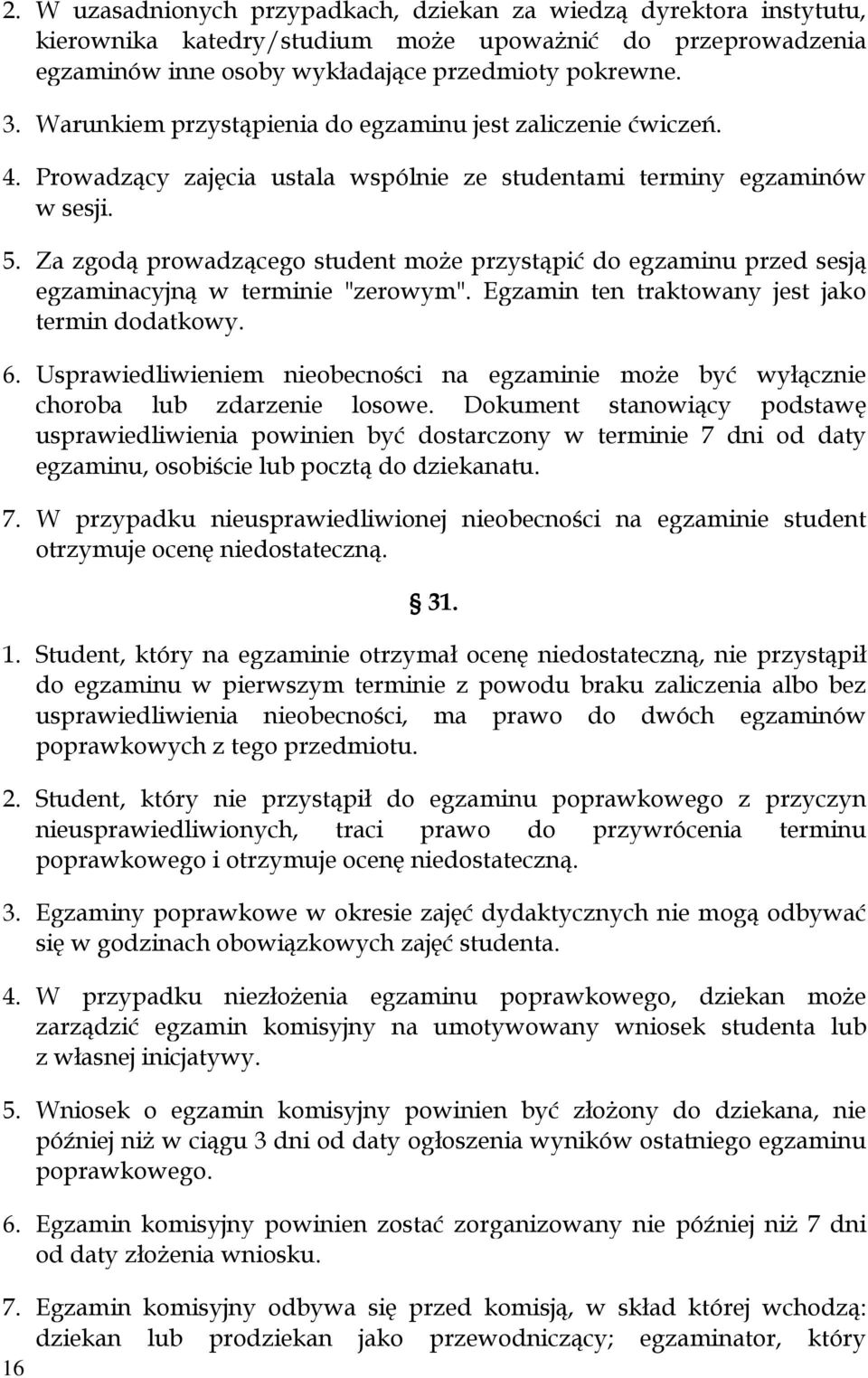 2. W uzasadnionych przypadkach, dziekan za wiedzą dyrektora instytutu, kierownika katedry/studium może upoważnić do przeprowadzenia egzaminów inne osoby wykładające przedmioty pokrewne.

3. Warunkiem przystąpienia do egzaminu jest zaliczenie ćwiczeń.

4. Prowadzący zajęcia ustala wspólnie ze studentami terminy egzaminów w sesji.

5. Za zgodą prowadzącego student może przystąpić do egzaminu przed sesją egzaminacyjną w terminie "zerowym". Egzamin ten traktowany jest jako termin dodatkowy.

6. Usprawiedliwieniem nieobecności na egzaminie może być wyłącznie choroba lub zdarzenie losowe. Dokument stanowiący podstawę usprawiedliwienia powinien być dostarczony w terminie 7 dni od daty egzaminu, osobiście lub pocztą do dziekanatu.

7. W przypadku nieusprawiedliwionej nieobecności na egzaminie student otrzymuje ocenę niedostateczną.

§ 31.

1. Student, który na egzaminie otrzymał ocenę niedostateczną, nie przystąpił do egzaminu w pierwszym terminie z powodu braku zaliczenia albo bez usprawiedliwienia nieobecności, ma prawo do dwóch egzaminów poprawkowych z tego przedmiotu.

2. Student, który nie przystąpił do egzaminu poprawkowego z przyczyn nieusprawiedliwionych, traci prawo do przywrócenia terminu poprawkowego i otrzymuje ocenę niedostateczną.

3. Egzaminy poprawkowe w okresie zajęć dydaktycznych nie mogą odbywać się w godzinach obowiązkowych zajęć studenta.

4. W przypadku niezłożenia egzaminu poprawkowego, dziekan może zarządzić egzamin komisyjny na umotywowany wniosek studenta lub z własnej inicjatywy.

5. Wniosek o egzamin komisyjny powinien być złożony do dziekana, nie później niż w ciągu 3 dni od daty ogłoszenia wyników ostatniego egzaminu poprawkowego.

6. Egzamin komisyjny powinien zostać zorganizowany nie później niż 7 dni od daty złożenia wniosku.

7. Egzamin komisyjny odbywa się przed komisją, w skład której wchodzą: dziekan lub prodziekan jako przewodniczący; egzaminator, który

16